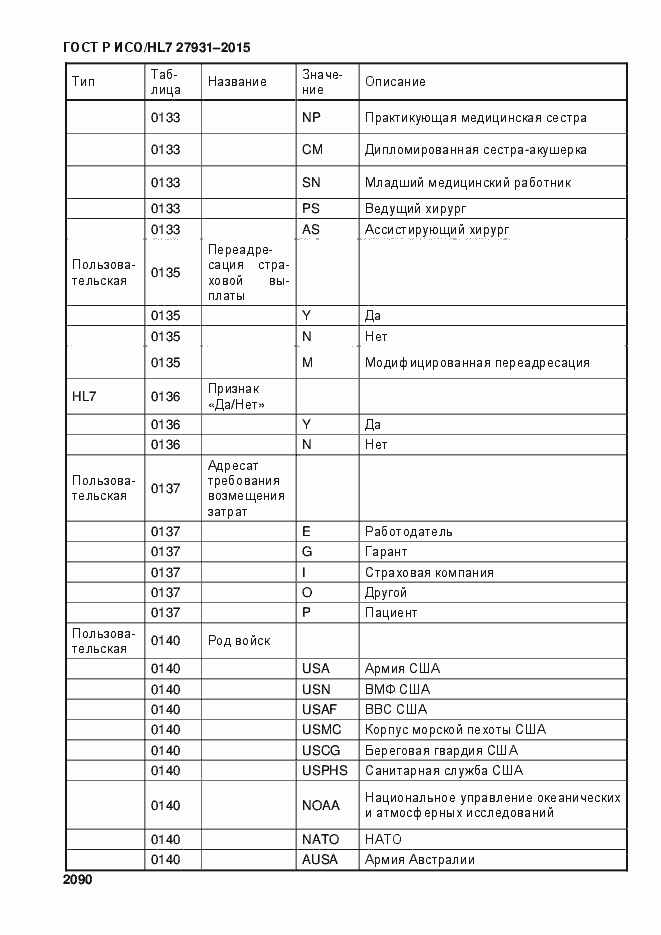 ГОСТ Р ИСО/HL7 27931–2015

| Тип | Таблица | Название | Значение | Описание |
|---|---|---|---|---|
| | 0133 | | NP | Практикующая медицинская сестра |
| | 0133 | | CM | Дипломированная сестра-акушерка |
| | 0133 | | SN | Младший медицинский работник |
| | 0133 | | PS | Ведущий хирург |
| | 0133 | | AS | Ассистирующий хирург |
| Пользовательская | 0135 | Переадресация страховой выплаты | | |
| | 0135 | | Y | Да |
| | 0135 | | N | Нет |
| | 0135 | | M | Модифицированная переадресация |
| HL7 | 0136 | Признак «Да/Нет» | | |
| | 0136 | | Y | Да |
| | 0136 | | N | Нет |
| Пользовательская | 0137 | Адресат требования возмещения затрат | | |
| | 0137 | | E | Работодатель |
| | 0137 | | G | Гарант |
| | 0137 | | I | Страховая компания |
| | 0137 | | O | Другой |
| | 0137 | | P | Пациент |
| Пользовательская | 0140 | Род войск | | |
| | 0140 | | USA | Армия США |
| | 0140 | | USN | ВМФ США |
| | 0140 | | USAF | ВВС США |
| | 0140 | | USMC | Корпус морской пехоты США |
| | 0140 | | USCG | Береговая гвардия США |
| | 0140 | | USPHS | Санитарная служба США |
| | 0140 | | NOAA | Национальное управление океанических и атмосферных исследований |
| | 0140 | | NATO | НАТО |
| | 0140 | | AUSA | Армия Австралии |

2090